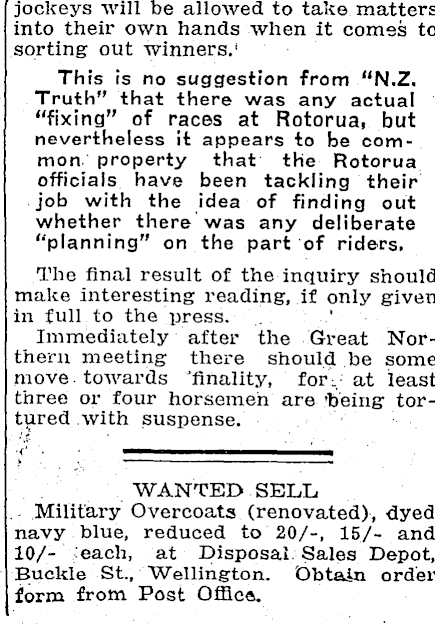 jockeys will be allowed to take matters into their own hands when it comes to sorting out winners.

This is no suggestion from "N.Z. Truth" that there was any actual "fixing" of races at Rotorua, but nevertheless it appears to be common property that the Rotorua officials have been tackling their job with the idea of finding out whether there was any deliberate "planning" on the part of riders.

The final result of the inquiry should make interesting reading, if only given in full to the press.

Immediately after the Great Northern meeting there should be some move towards finality, for at least three or four horsemen are being tortured with suspense.

WANTED SELL

Military Overcoats (renovated), dyed navy blue, reduced to 20/-, 15/- and 10/- each, at Disposal Sales Depot, Buckle St., Wellington. Obtain order form from Post Office.